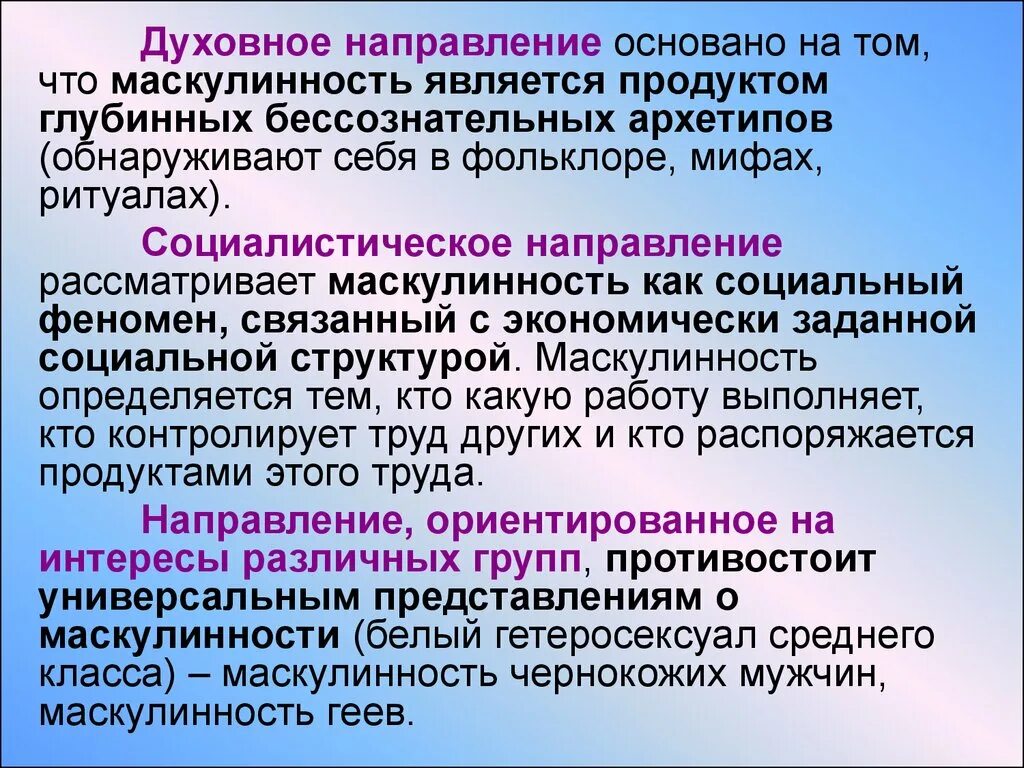 Духовное направление основано на том, что маскулинность является продуктом глубинных бессознательных архетипов (обнаруживают себя в фольклоре, мифах, ритуалах).

Социалистическое направление рассматривает маскулинность как социальный феномен, связанный с экономически заданной социальной структурой. Маскулинность определяется тем, кто какую работу выполняет, кто контролирует труд других и кто распоряжается продуктами этого труда.

Направление, ориентированное на интересы различных групп, противостоит универсальным представлениям о маскулинности (белый гетеросексуал среднего класса) – маскулинность чернокожих мужчин, маскулинность геев.